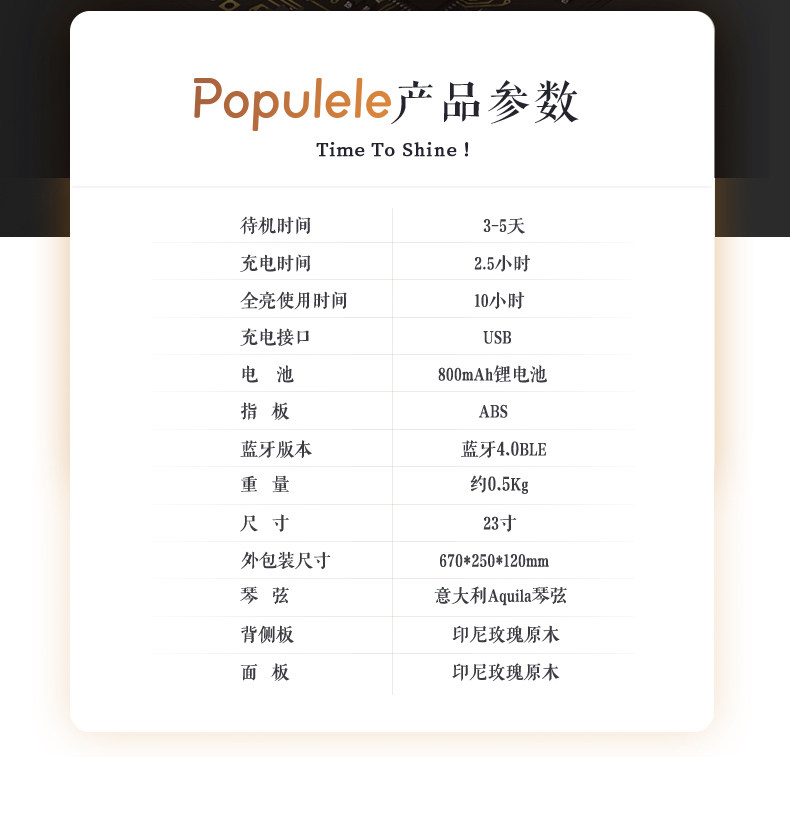 Populele产品参数

Time To Shine !

| 待机时间 | 3-5天 |
|---|---|
| 充电时间 | 2.5小时 |
| 全亮使用时间 | 10小时 |
| 充电接口 | USB |
| 电 池 | 800mAh锂电池 |
| 指 板 | ABS |
| 蓝牙版本 | 蓝牙4.0BLE |
| 重 量 | 约0.5Kg |
| 尺 寸 | 23寸 |
| 外包装尺寸 | 670*250*120mm |
| 琴 弦 | 意大利Aquila琴弦 |
| 背侧板 | 印尼玫瑰原木 |
| 面 板 | 印尼玫瑰原木 |